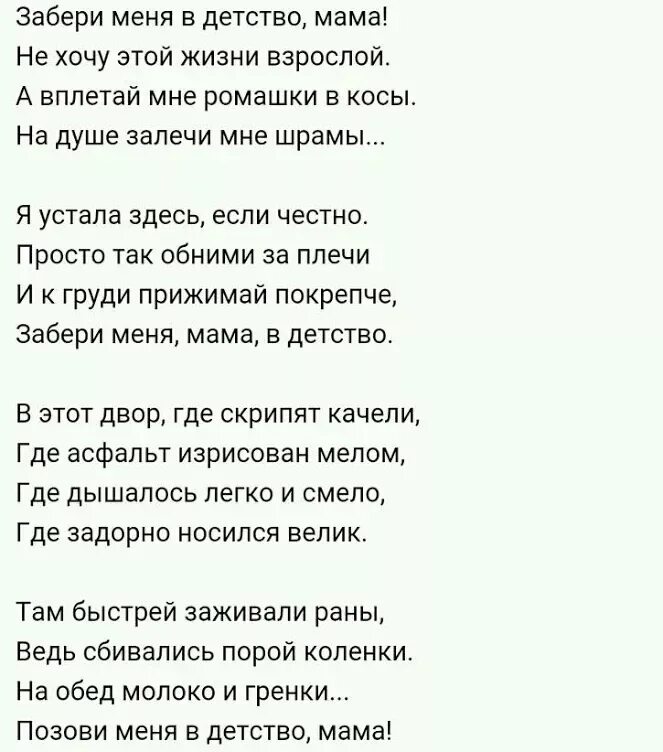 Забери меня в детство, мама!
Не хочу этой жизни взрослой.
А вплетай мне ромашки в косы.
На душе залечи мне шрамы...

Я устала здесь, если честно.
Просто так обними за плечи
И к груди прижимай покрепче,
Забери меня, мама, в детство.

В этот двор, где скрипят качели,
Где асфальт изрисован мелом,
Где дышалось легко и смело,
Где задорно носился велик.

Там быстрей заживали раны,
Ведь сбивались порой коленки.
На обед молоко и гренки...
Позови меня в детство, мама!